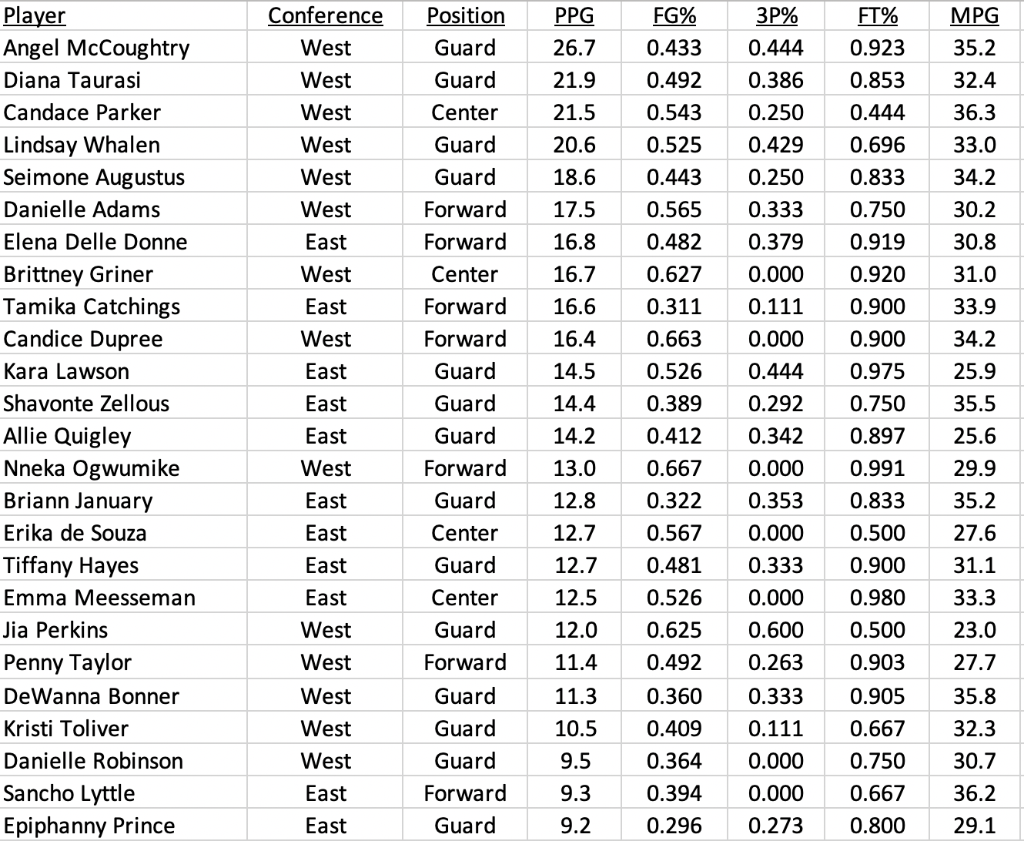 | Player | Conference | Position | PPG | FG% | 3P% | FT% | MPG |
|---|---|---|---|---|---|---|---|
| Angel McCoughtry | West | Guard | 26.7 | 0.433 | 0.444 | 0.923 | 35.2 |
| Diana Taurasi | West | Guard | 21.9 | 0.492 | 0.386 | 0.853 | 32.4 |
| Candace Parker | West | Center | 21.5 | 0.543 | 0.250 | 0.444 | 36.3 |
| Lindsay Whalen | West | Guard | 20.6 | 0.525 | 0.429 | 0.696 | 33.0 |
| Seimone Augustus | West | Guard | 18.6 | 0.443 | 0.250 | 0.833 | 34.2 |
| Danielle Adams | West | Forward | 17.5 | 0.565 | 0.333 | 0.750 | 30.2 |
| Elena Delle Donne | East | Forward | 16.8 | 0.482 | 0.379 | 0.919 | 30.8 |
| Brittney Griner | West | Center | 16.7 | 0.627 | 0.000 | 0.920 | 31.0 |
| Tamika Catchings | East | Forward | 16.6 | 0.311 | 0.111 | 0.900 | 33.9 |
| Candice Dupree | West | Forward | 16.4 | 0.663 | 0.000 | 0.900 | 34.2 |
| Kara Lawson | East | Guard | 14.5 | 0.526 | 0.444 | 0.975 | 25.9 |
| Shavonte Zellous | East | Guard | 14.4 | 0.389 | 0.292 | 0.750 | 35.5 |
| Allie Quigley | East | Guard | 14.2 | 0.412 | 0.342 | 0.897 | 25.6 |
| Nneka Ogwumike | West | Forward | 13.0 | 0.667 | 0.000 | 0.991 | 29.9 |
| Briann January | East | Guard | 12.8 | 0.322 | 0.353 | 0.833 | 35.2 |
| Erika de Souza | East | Center | 12.7 | 0.567 | 0.000 | 0.500 | 27.6 |
| Tiffany Hayes | East | Guard | 12.7 | 0.481 | 0.333 | 0.900 | 31.1 |
| Emma Meesseman | East | Center | 12.5 | 0.526 | 0.000 | 0.980 | 33.3 |
| Jia Perkins | West | Guard | 12.0 | 0.625 | 0.600 | 0.500 | 23.0 |
| Penny Taylor | West | Forward | 11.4 | 0.492 | 0.263 | 0.903 | 27.7 |
| DeWanna Bonner | West | Guard | 11.3 | 0.360 | 0.333 | 0.905 | 35.8 |
| Kristi Toliver | West | Guard | 10.5 | 0.409 | 0.111 | 0.667 | 32.3 |
| Danielle Robinson | West | Guard | 9.5 | 0.364 | 0.000 | 0.750 | 30.7 |
| Sancho Lyttle | East | Forward | 9.3 | 0.394 | 0.000 | 0.667 | 36.2 |
| Epiphanny Prince | East | Guard | 9.2 | 0.296 | 0.273 | 0.800 | 29.1 |